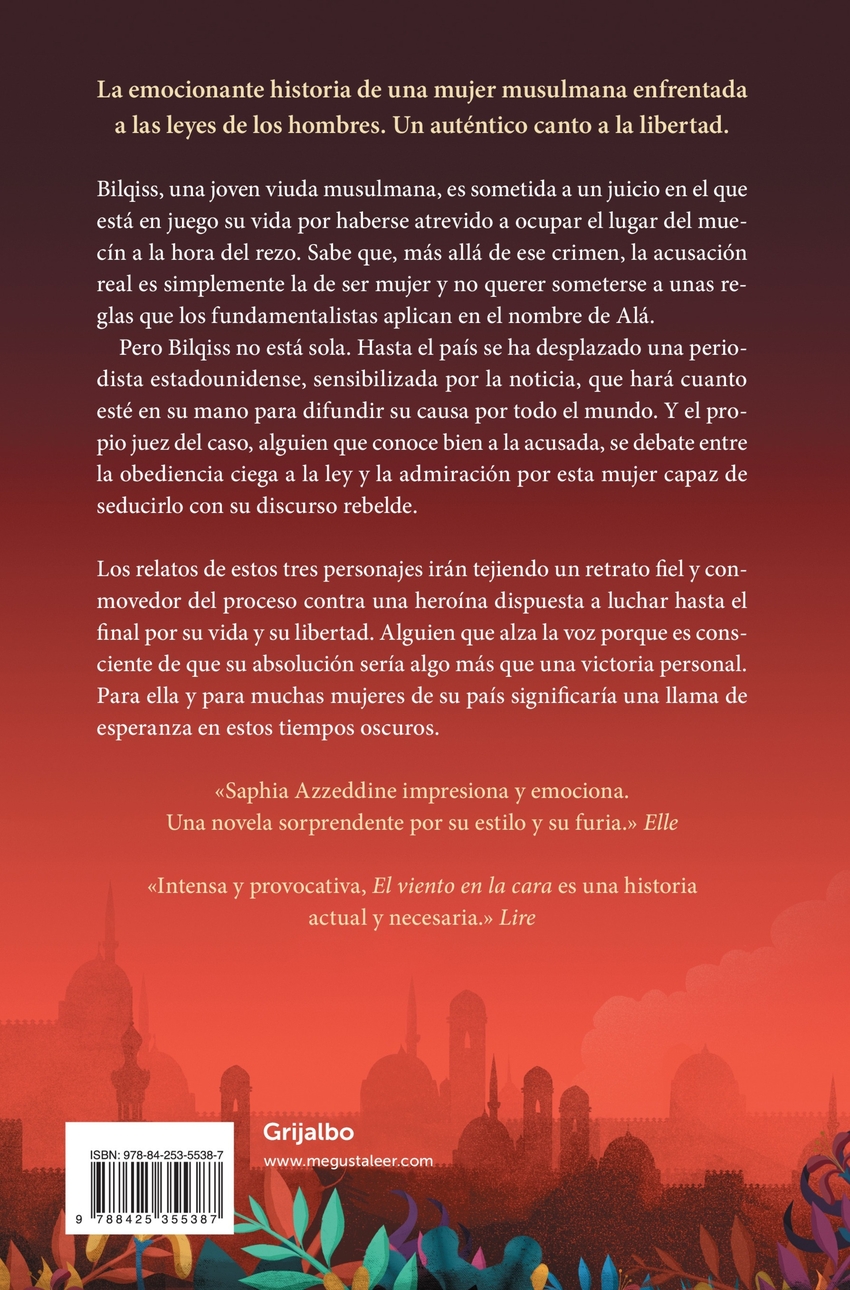 La emocionante historia de una mujer musulmana enfrentada a las leyes de los hombres. Un auténtico canto a la libertad.

Bilqiss, una joven viuda musulmana, es sometida a un juicio en el que está en juego su vida por haberse atrevido a ocupar el lugar del muecín a la hora del rezo. Sabe que, más allá de ese crimen, la acusación real es simplemente la de ser mujer y no querer someterse a unas reglas que los fundamentalistas aplican en el nombre de Alá.

Pero Bilqiss no está sola. Hasta el país se ha desplazado una periodista estadounidense, sensibilizada por la noticia, que hará cuanto esté en su mano para difundir su causa por todo el mundo. Y el propio juez del caso, alguien que conoce bien a la acusada, se debate entre la obediencia ciega a la ley y la admiración por esta mujer capaz de seducirlo con su discurso rebelde.

Los relatos de estos tres personajes irán tejiendo un retrato fiel y conmovedor del proceso contra una heroína dispuesta a luchar hasta el final por su vida y su libertad. Alguien que alza la voz porque es consciente de que su absolución sería algo más que una victoria personal. Para ella y para muchas mujeres de su país significaría una llama de esperanza en estos tiempos oscuros.

«Saphia Azzeddine impresiona y emociona. Una novela sorprendente por su estilo y su furia.» Elle

«Intensa y provocativa, El viento en la cara es una historia actual y necesaria.» Lire

ISBN: 978-84-253-5538-7

9 788425 355387

Grijalbo
www.megustaleer.com